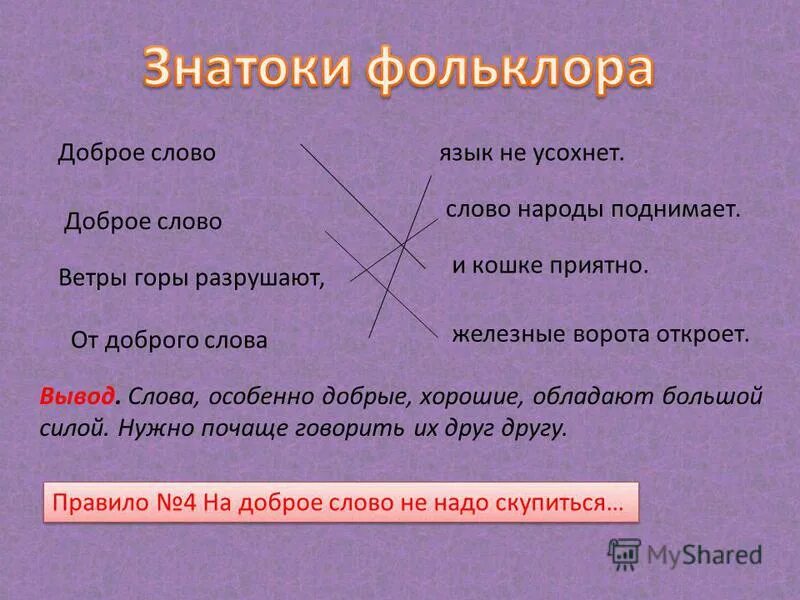 Знатоки фольклора

Доброе слово

Доброе слово

Ветры горы разрушают,

От доброго слова

язык не усохнет.

слово народы поднимает.

и кошке приятно.

железные ворота откроет.

Вывод. Слова, особенно добрые, хорошие, обладают большой силой. Нужно почаще говорить их друг другу.

Правило №4 На доброе слово не надо скупиться…

MyShared